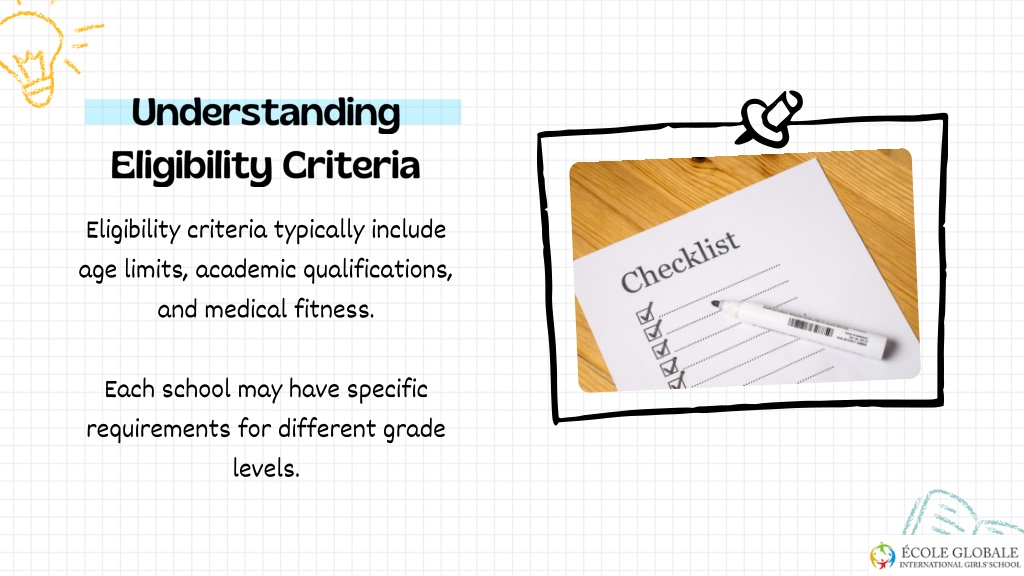 Understanding Eligibility Criteria

Eligibility criteria typically include age limits, academic qualifications, and medical fitness.

Each school may have specific requirements for different grade levels.

Checklist

ÉCOLE GLOBALE
INTERNATIONAL GIRLS' SCHOOL